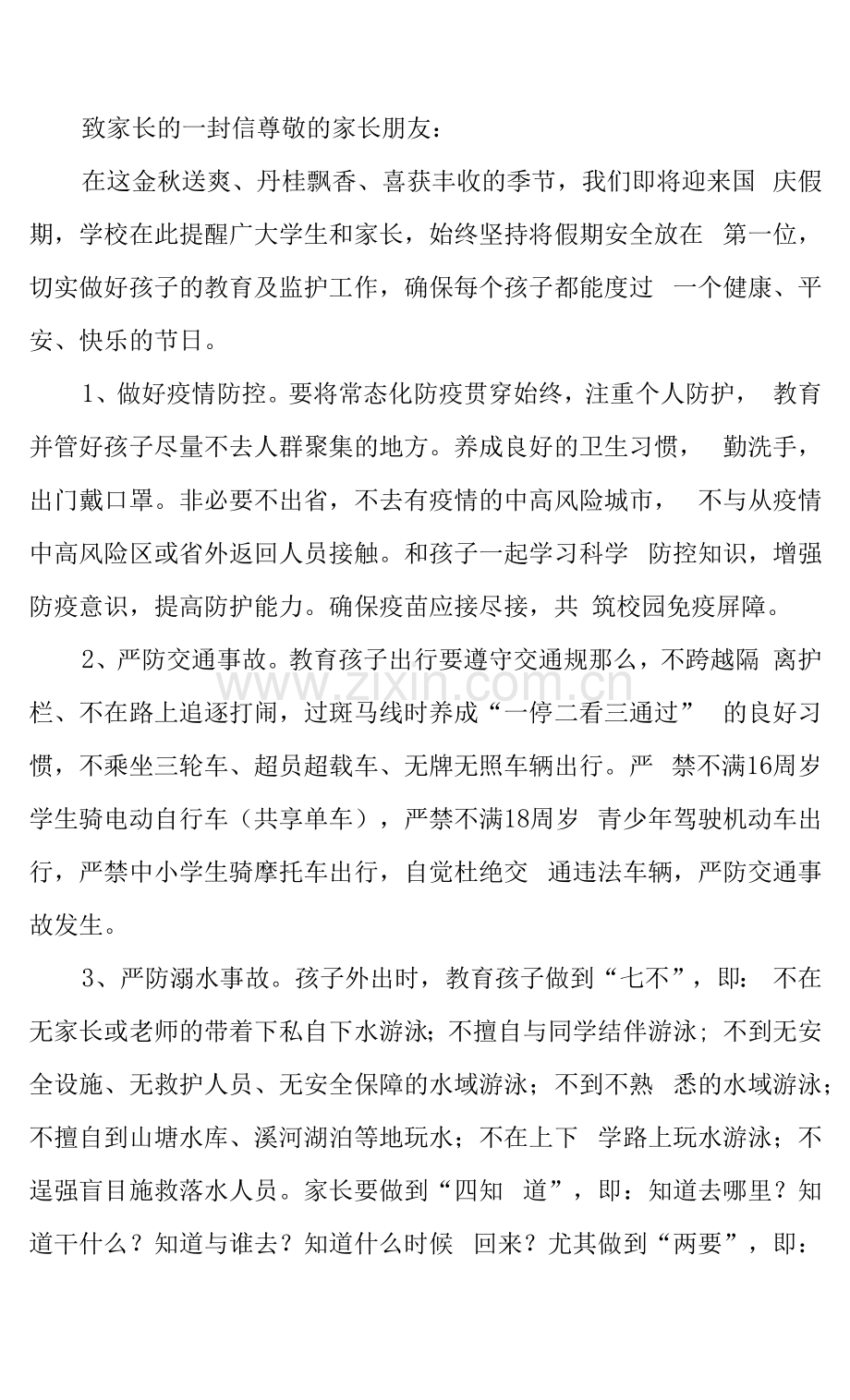 致家长的一封信尊敬的家长朋友：

在这金秋送爽、丹桂飘香、喜获丰收的季节，我们即将迎来国庆假期，学校在此提醒广大学生和家长，始终坚持将假期安全放在第一位，切实做好孩子的教育及监护工作，确保每个孩子都能度过一个健康、平安、快乐的节日。

1、做好疫情防控。要将常态化防疫贯穿始终，注重个人防护，教育并管好孩子尽量不去人群聚集的地方。养成良好的卫生习惯，勤洗手，出门戴口罩。非必要不出省，不去有疫情的中高风险城市，不与从疫情中高风险区或省外返回人员接触。和孩子一起学习科学防控知识，增强防疫意识，提高防护能力。确保疫苗应接尽接，共筑校园免疫屏障。

2、严防交通事故。教育孩子出行要遵守交通规那么，不跨越隔离护栏、不在路上追逐打闹，过斑马线时养成“一停二看三通过”的良好习惯，不乘坐三轮车、超员超载车、无牌无照车辆出行。严禁不满16周岁学生骑电动自行车（共享单车），严禁不满18周岁青少年驾驶机动车出行，严禁中小学生骑摩托车出行，自觉杜绝交通违法车辆，严防交通事故发生。

3、严防溺水事故。孩子外出时，教育孩子做到“七不”，即：不在无家长或老师的带着下私自下水游泳；不擅自与同学结伴游泳；不到无安全设施、无救护人员、无安全保障的水域游泳；不到不熟悉的水域游泳；不擅自到山塘水库、溪河湖泊等地玩水；不在上下学路上玩水游泳；不逞强盲目施救落水人员。家长要做到“四知道”，即：知道去哪里？知道干什么？知道与谁去？知道什么时候回来？尤其做到“两要”，即：

www.zixin.com.cn